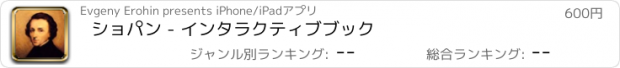 Evgeny Erohin presents iPhone/iPadアプリ

600円

ショパン - インタラクティブブック

ジャンル別ランキング: --

総合ランキング: --